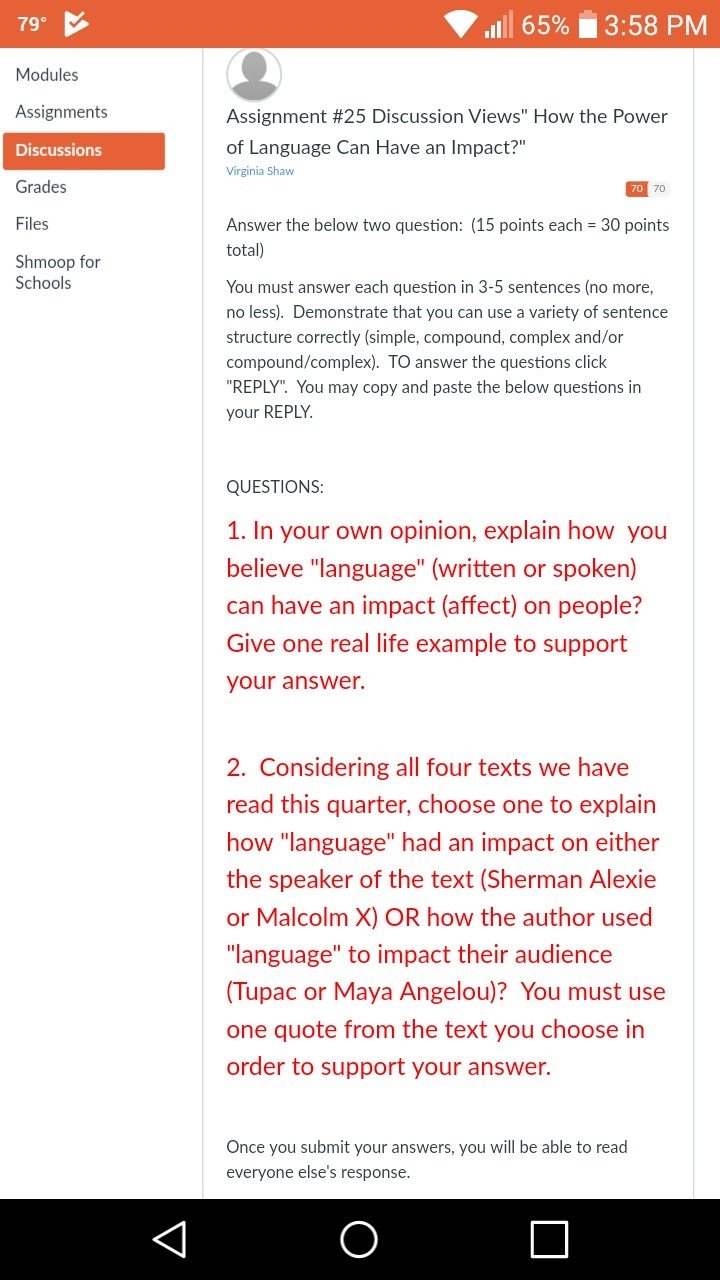 79° 65% 3:58 PM

Modules
Assignments
Discussions
Grades
Files
Shmoop for Schools

Assignment #25 Discussion Views" How the Power of Language Can Have an Impact?"
Virginia Shaw

70 70

Answer the below two question: (15 points each = 30 points total)

You must answer each question in 3-5 sentences (no more, no less). Demonstrate that you can use a variety of sentence structure correctly (simple, compound, complex and/or compound/complex). TO answer the questions click "REPLY". You may copy and paste the below questions in your REPLY.

QUESTIONS:

1. In your own opinion, explain how you believe "language" (written or spoken) can have an impact (affect) on people? Give one real life example to support your answer.

2. Considering all four texts we have read this quarter, choose one to explain how "language" had an impact on either the speaker of the text (Sherman Alexie or Malcolm X) OR how the author used "language" to impact their audience (Tupac or Maya Angelou)? You must use one quote from the text you choose in order to support your answer.

Once you submit your answers, you will be able to read everyone else's response.